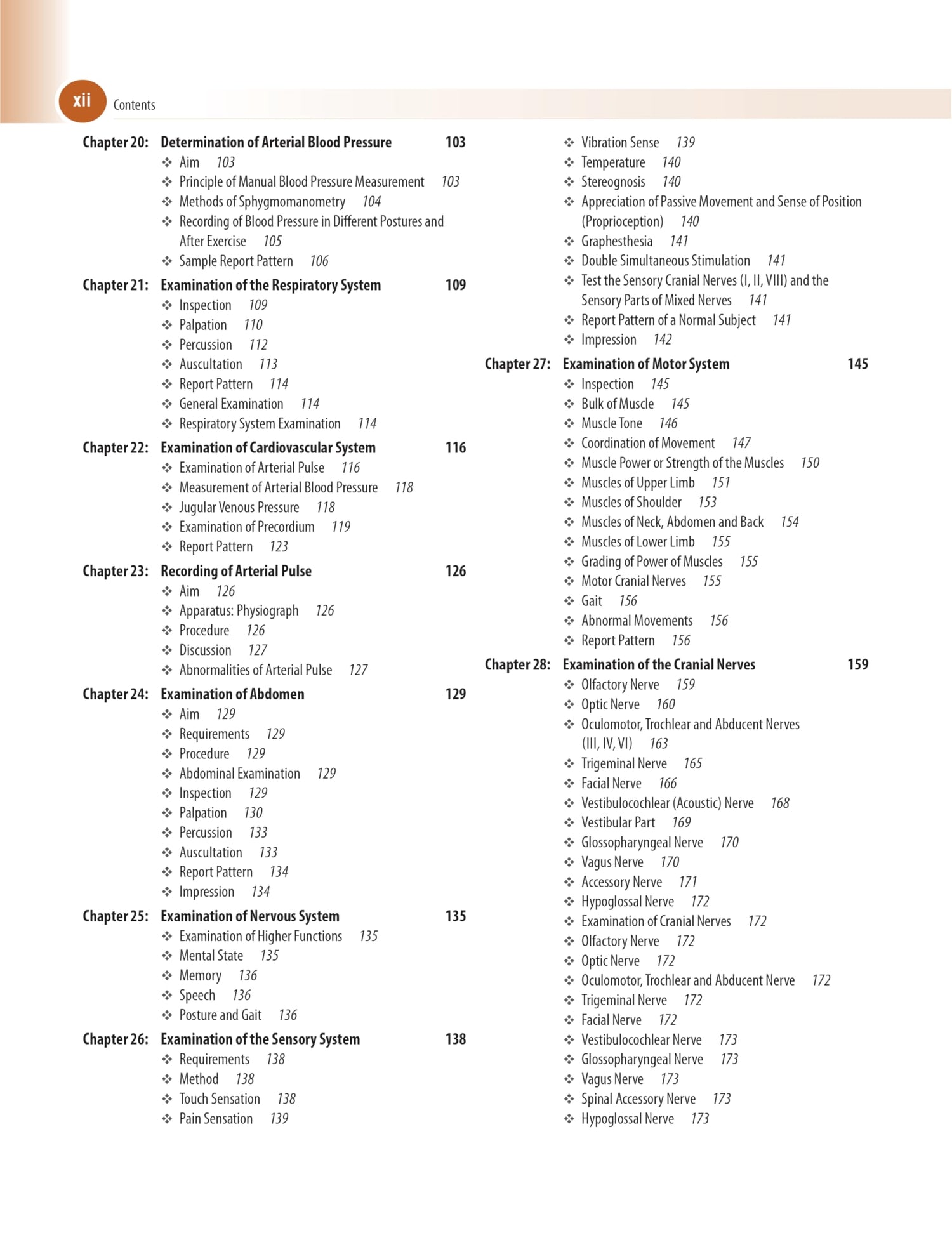 xii Contents

Chapter 20: Determination of Arterial Blood Pressure 103
❖ Aim 103
❖ Principle of Manual Blood Pressure Measurement 103
❖ Methods of Sphygmomanometry 104
❖ Recording of Blood Pressure in Different Postures and After Exercise 105
❖ Sample Report Pattern 106

Chapter 21: Examination of the Respiratory System 109
❖ Inspection 109
❖ Palpation 110
❖ Percussion 112
❖ Auscultation 113
❖ Report Pattern 114
❖ General Examination 114
❖ Respiratory System Examination 114

Chapter 22: Examination of Cardiovascular System 116
❖ Examination of Arterial Pulse 116
❖ Measurement of Arterial Blood Pressure 118
❖ Jugular Venous Pressure 118
❖ Examination of Precordium 119
❖ Report Pattern 123

Chapter 23: Recording of Arterial Pulse 126
❖ Aim 126
❖ Apparatus: Physiograph 126
❖ Procedure 126
❖ Discussion 127
❖ Abnormalities of Arterial Pulse 127

Chapter 24: Examination of Abdomen 129
❖ Aim 129
❖ Requirements 129
❖ Procedure 129
❖ Abdominal Examination 129
❖ Inspection 129
❖ Palpation 130
❖ Percussion 133
❖ Auscultation 133
❖ Report Pattern 134
❖ Impression 134

Chapter 25: Examination of Nervous System 135
❖ Examination of Higher Functions 135
❖ Mental State 135
❖ Memory 136
❖ Speech 136
❖ Posture and Gait 136

Chapter 26: Examination of the Sensory System 138
❖ Requirements 138
❖ Method 138
❖ Touch Sensation 138
❖ Pain Sensation 139
❖ Vibration Sense 139
❖ Temperature 140
❖ Stereognosis 140
❖ Appreciation of Passive Movement and Sense of Position (Proprioception) 140
❖ Graphesthesia 141
❖ Double Simultaneous Stimulation 141
❖ Test the Sensory Cranial Nerves (I, II, VIII) and the Sensory Parts of Mixed Nerves 141
❖ Report Pattern of a Normal Subject 141
❖ Impression 142

Chapter 27: Examination of Motor System 145
❖ Inspection 145
❖ Bulk of Muscle 145
❖ Muscle Tone 146
❖ Coordination of Movement 147
❖ Muscle Power or Strength of the Muscles 150
❖ Muscles of Upper Limb 151
❖ Muscles of Shoulder 153
❖ Muscles of Neck, Abdomen and Back 154
❖ Muscles of Lower Limb 155
❖ Grading of Power of Muscles 155
❖ Motor Cranial Nerves 155
❖ Gait 156
❖ Abnormal Movements 156
❖ Report Pattern 156

Chapter 28: Examination of the Cranial Nerves 159
❖ Olfactory Nerve 159
❖ Optic Nerve 160
❖ Oculomotor, Trochlear and Abducent Nerves (III, IV, VI) 163
❖ Trigeminal Nerve 165
❖ Facial Nerve 166
❖ Vestibulocochlear (Acoustic) Nerve 168
❖ Vestibular Part 169
❖ Glossopharyngeal Nerve 170
❖ Vagus Nerve 170
❖ Accessory Nerve 171
❖ Hypoglossal Nerve 172
❖ Examination of Cranial Nerves 172
❖ Olfactory Nerve 172
❖ Optic Nerve 172
❖ Oculomotor, Trochlear and Abducent Nerve 172
❖ Trigeminal Nerve 172
❖ Facial Nerve 172
❖ Vestibulocochlear Nerve 173
❖ Glossopharyngeal Nerve 173
❖ Vagus Nerve 173
❖ Spinal Accessory Nerve 173
❖ Hypoglossal Nerve 173